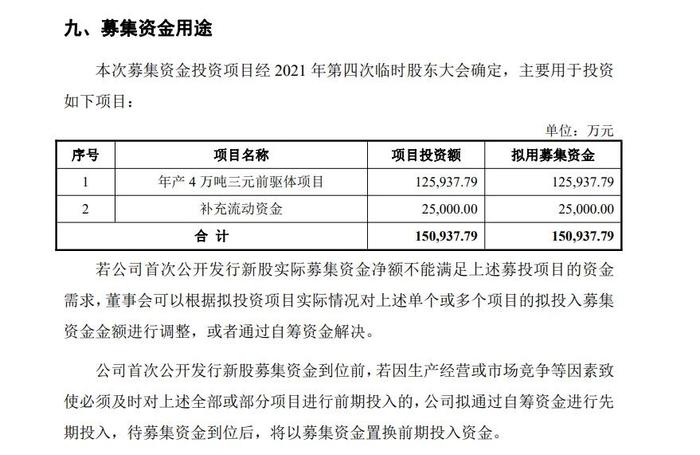 九、募集资金用途

本次募集资金投资项目经 2021 年第四次临时股东大会确定，主要用于投资如下项目：

单位：万元

| 序号 | 项目名称 | 项目投资额 | 拟用募集资金 |
|---|---|---|---|
| 1 | 年产 4 万吨三元前驱体项目 | 125,937.79 | 125,937.79 |
| 2 | 补充流动资金 | 25,000.00 | 25,000.00 |
| 合 计 | | 150,937.79 | 150,937.79 |

若公司首次公开发行新股实际募集资金净额不能满足上述募投项目的资金需求，董事会可以根据拟投资项目实际情况对上述单个或多个项目的拟投入募集资金金额进行调整，或者通过自筹资金解决。

公司首次公开发行新股募集资金到位前，若因生产经营或市场竞争等因素致使必须及时对上述全部或部分项目进行前期投入的，公司拟通过自筹资金进行先期投入，待募集资金到位后，将以募集资金置换前期投入资金。